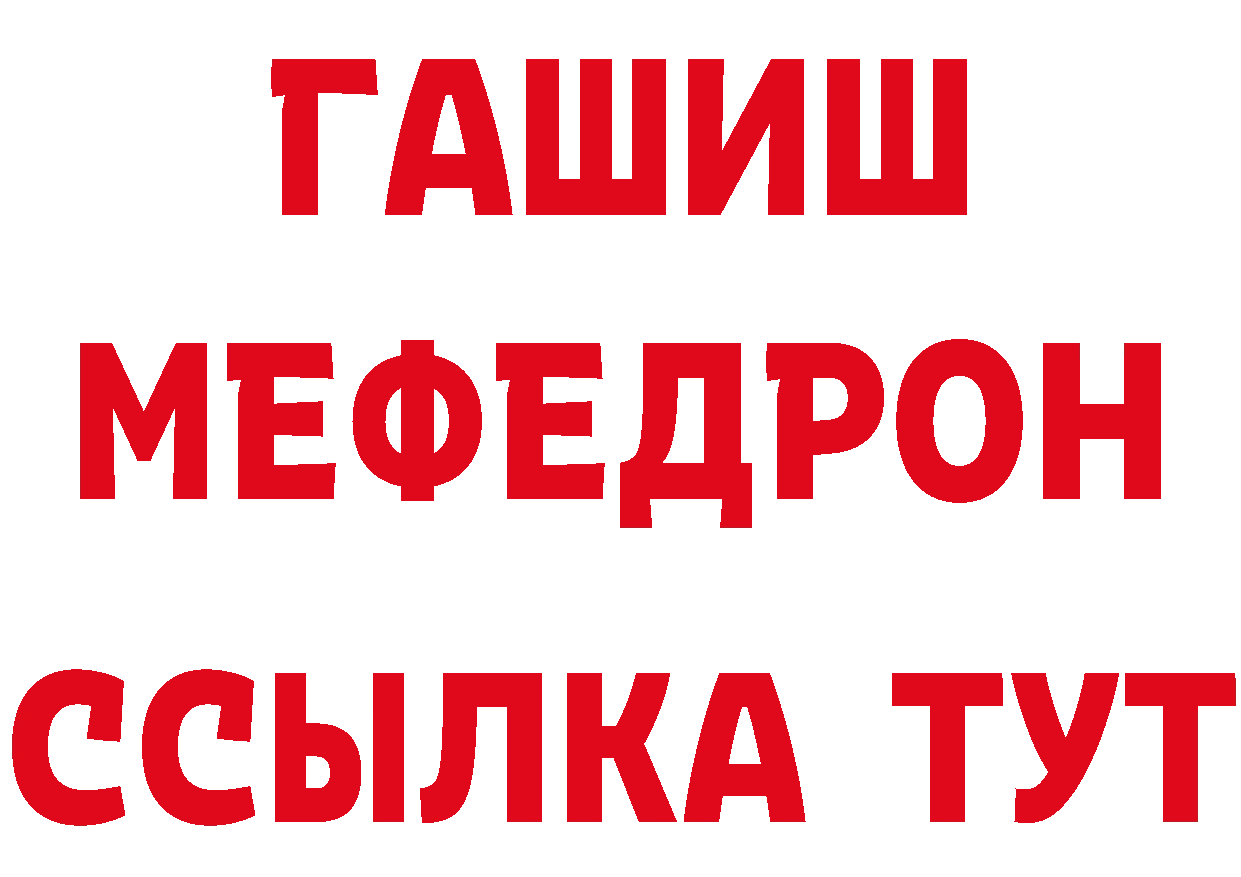 ГАШИШ
МЕФЕДРОН
ССЫЛКА ТУТ